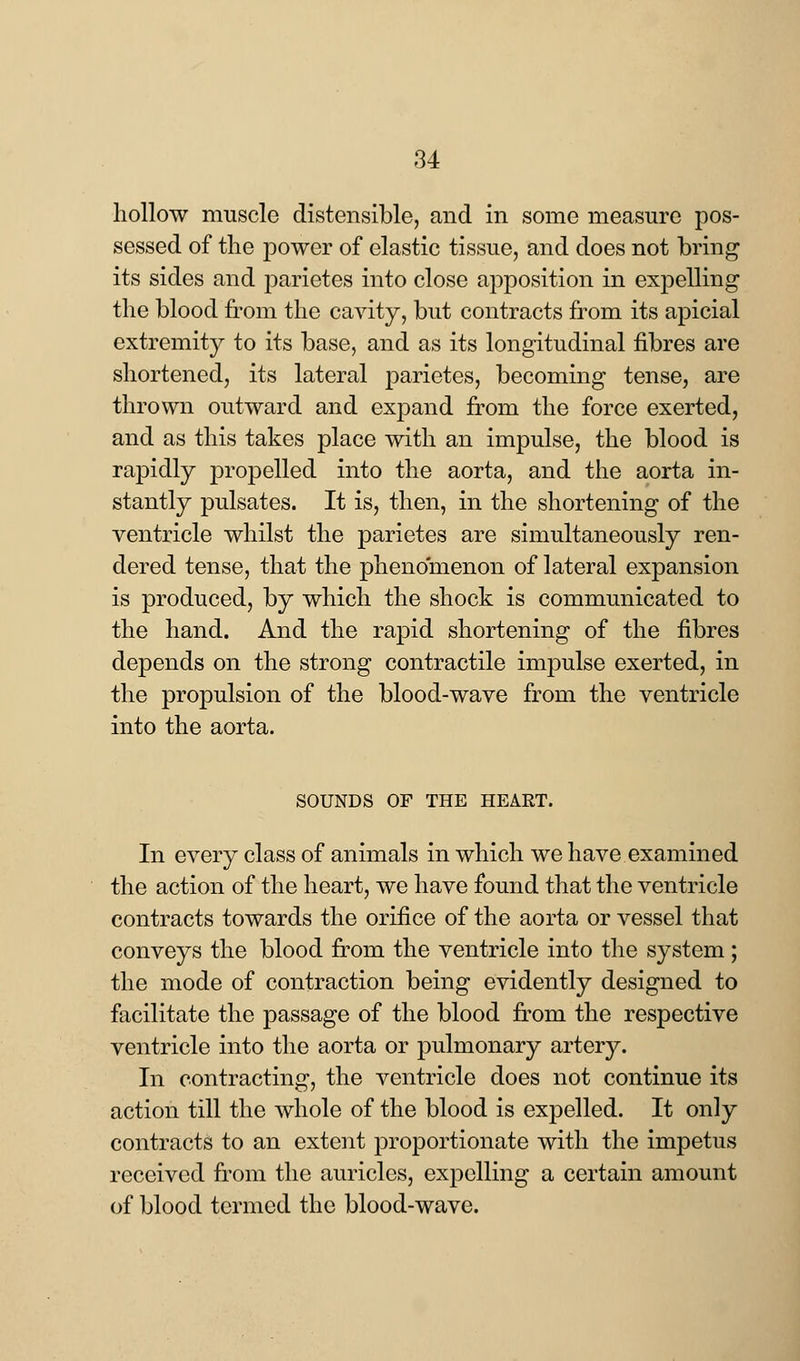 34

hollow muscle distensible, and in some measure possessed of the power of elastic tissue, and does not bring its sides and parietes into close apposition in expelling the blood from the cavity, but contracts from its apicial extremity to its base, and as its longitudinal fibres are shortened, its lateral parietes, becoming tense, are thrown outward and expand from the force exerted, and as this takes place with an impulse, the blood is rapidly propelled into the aorta, and the aorta instantly pulsates. It is, then, in the shortening of the ventricle whilst the parietes are simultaneously rendered tense, that the phenomenon of lateral expansion is produced, by which the shock is communicated to the hand. And the rapid shortening of the fibres depends on the strong contractile impulse exerted, in the propulsion of the blood-wave from the ventricle into the aorta.

SOUNDS OF THE HEART.

In every class of animals in which we have examined the action of the heart, we have found that the ventricle contracts towards the orifice of the aorta or vessel that conveys the blood from the ventricle into the system; the mode of contraction being evidently designed to facilitate the passage of the blood from the respective ventricle into the aorta or pulmonary artery.

In contracting, the ventricle does not continue its action till the whole of the blood is expelled. It only contracts to an extent proportionate with the impetus received from the auricles, expelling a certain amount of blood termed the blood-wave.